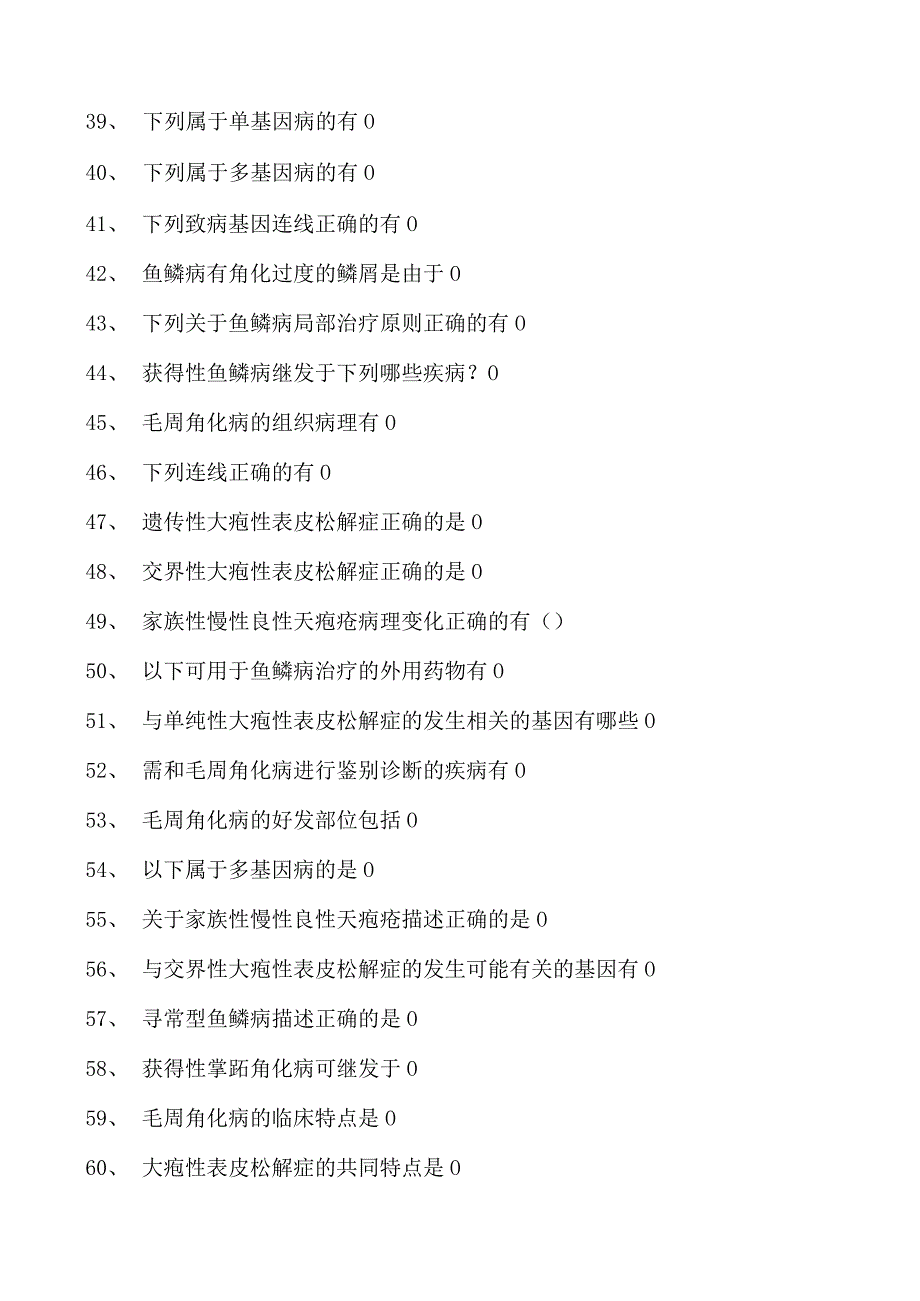 39、 下列属于单基因病的有 0

40、 下列属于多基因病的有 0

41、 下列致病基因连线正确的有 0

42、 鱼鳞病有角化过度的鳞屑是由于 0

43、 下列关于鱼鳞病局部治疗原则正确的有 0

44、 获得性鱼鳞病继发于下列哪些疾病？0

45、 毛周角化病的组织病理有 0

46、 下列连线正确的有 0

47、 遗传性大疱性表皮松解症正确的是 0

48、 交界性大疱性表皮松解症正确的是 0

49、 家族性慢性良性天疱疮病理变化正确的有（）

50、 以下可用于鱼鳞病治疗的外用药物有 0

51、 与单纯性大疱性表皮松解症的发生相关的基因有哪些 0

52、 需和毛周角化病进行鉴别诊断的疾病有 0

53、 毛周角化病的好发部位包括 0

54、 以下属于多基因病的是 0

55、 关于家族性慢性良性天疱疮描述正确的是 0

56、 与交界性大疱性表皮松解症的发生可能有关的基因有 0

57、 寻常型鱼鳞病描述正确的是 0

58、 获得性掌跖角化病可继发于 0

59、 毛周角化病的临床特点是 0

60、 大疱性表皮松解症的共同特点是 0